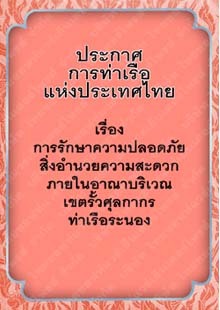 ประกาศ
การท่าเรือ
แห่งประเทศไทย

เรื่อง
การรักษาความปลอดภัย
สิ่งอำนวยความสะดวก
ภายในอาณาบริเวณ
เขตรั้วศุลกากร
ท่าเรือระนอง